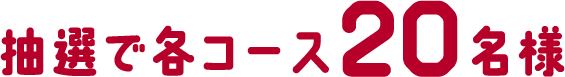 抽選で各コース20名様